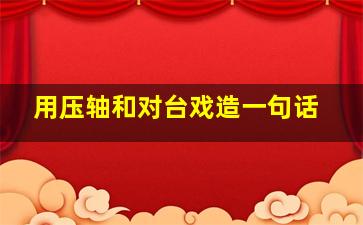 用压轴和对台戏造一句话